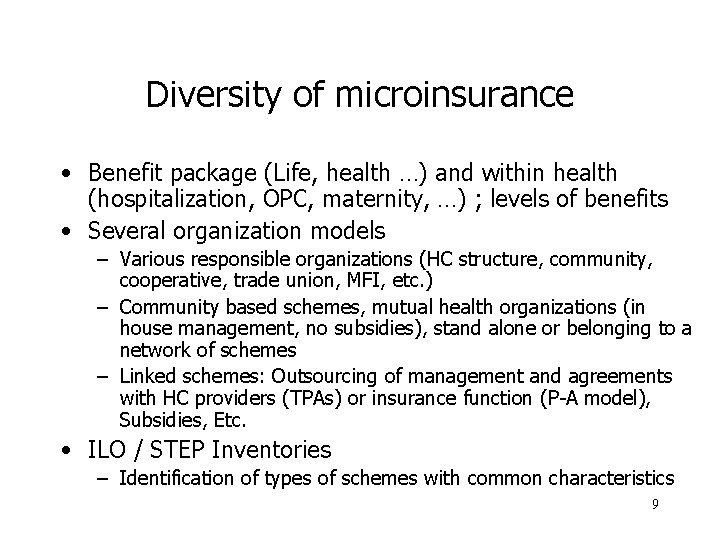 Diversity of microinsurance

• Benefit package (Life, health …) and within health (hospitalization, OPC, maternity, …) ; levels of benefits
• Several organization models
– Various responsible organizations (HC structure, community, cooperative, trade union, MFI, etc.)
– Community based schemes, mutual health organizations (in house management, no subsidies), stand alone or belonging to a network of schemes
– Linked schemes: Outsourcing of management and agreements with HC providers (TPAs) or insurance function (P-A model), Subsidies, Etc.
• ILO / STEP Inventories
– Identification of types of schemes with common characteristics

9